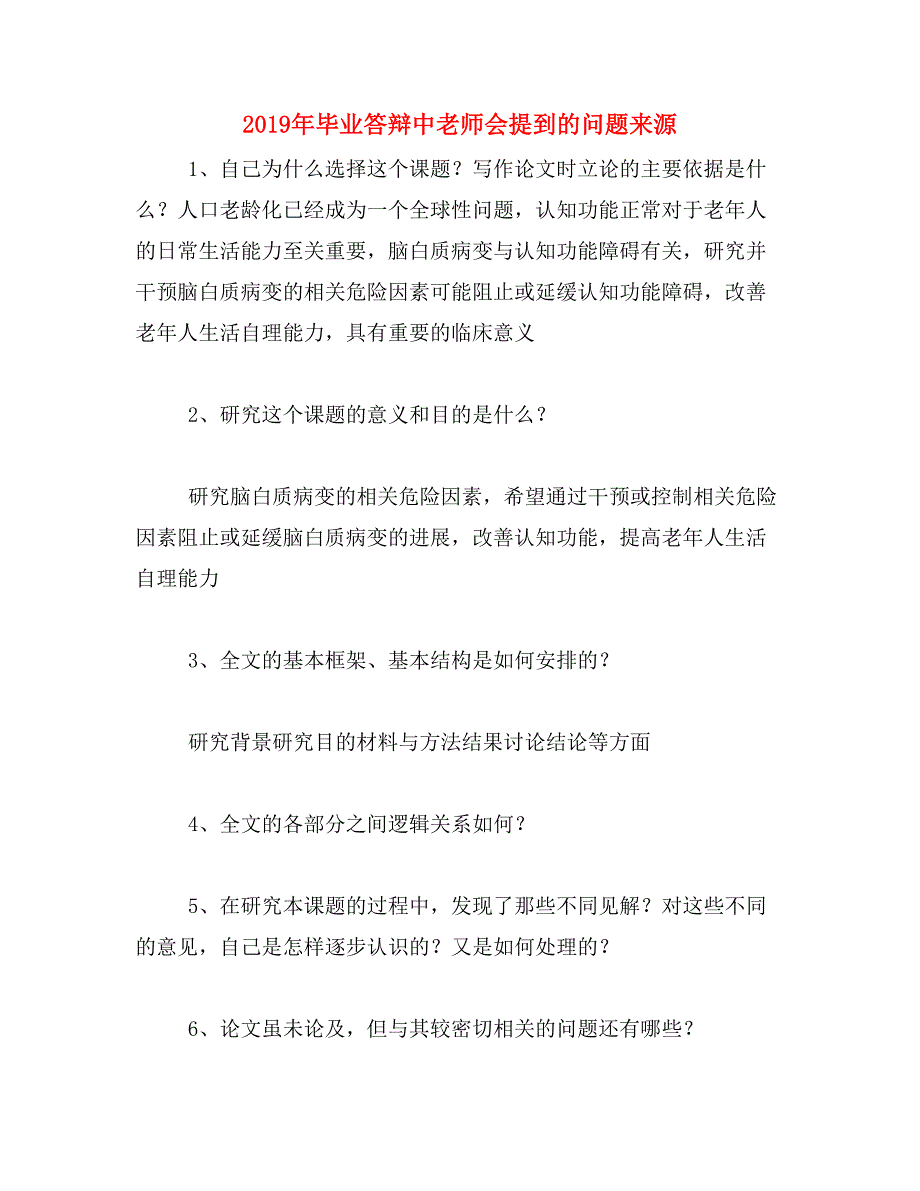 2019年毕业答辩中老师会提到的问题来源

1、自己为什么选择这个课题？写作论文时立论的主要依据是什么？人口老龄化已经成为一个全球性问题，认知功能正常对于老年人的日常生活能力至关重要，脑白质病变与认知功能障碍有关，研究并干预脑白质病变的相关危险因素可能阻止或延缓认知功能障碍，改善老年人生活自理能力，具有重要的临床意义

2、研究这个课题的意义和目的是什么？

研究脑白质病变的相关危险因素，希望通过干预或控制相关危险因素阻止或延缓脑白质病变的进展，改善认知功能，提高老年人生活自理能力

3、全文的基本框架、基本结构是如何安排的？

研究背景研究目的材料与方法结果讨论结论等方面

4、全文的各部分之间逻辑关系如何？

5、在研究本课题的过程中，发现了那些不同见解？对这些不同的意见，自己是怎样逐步认识的？又是如何处理的？

6、论文虽未论及，但与其较密切相关的问题还有哪些？